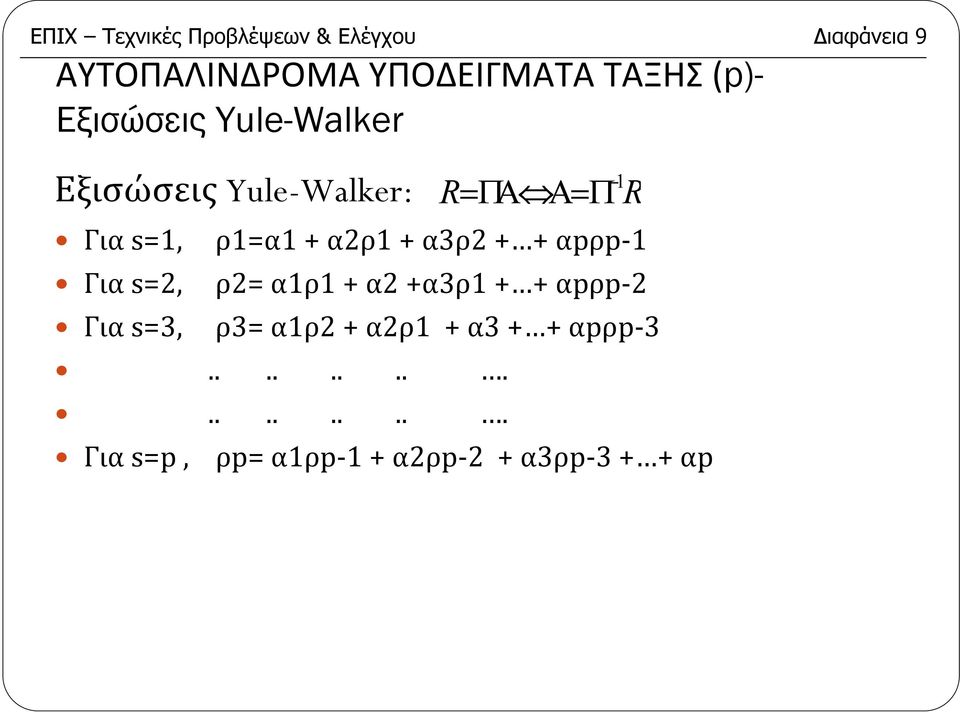 ΕΠΙΧ – Τεχνικές Προβλέψεων & Ελέγχου

Διαφάνεια 9

ΑΥΤΟΠΑΛΙΝΔΡΟΜΑ ΥΠΟΔΕΙΓΜΑΤΑ ΤΑΞΗΣ (p)- Εξισώσεις Yule-Walker

Εξισώσεις Yule-Walker: $R=\Pi A \Leftrightarrow A=\Pi^{-1}R$

- Για s=1, ρ1=α1 + α2ρ1 + α3ρ2 +…+ αpρp-1
- Για s=2, ρ2= α1ρ1 + α2 +α3ρ1 +…+ αpρp-2
- Για s=3, ρ3= α1ρ2 + α2ρ1 + α3 +…+ αpρp-3
- .. .. .. .. ....
- .. .. .. .. ....
- Για s=p , ρp= α1ρp-1 + α2ρp-2 + α3ρp-3 +…+ αp